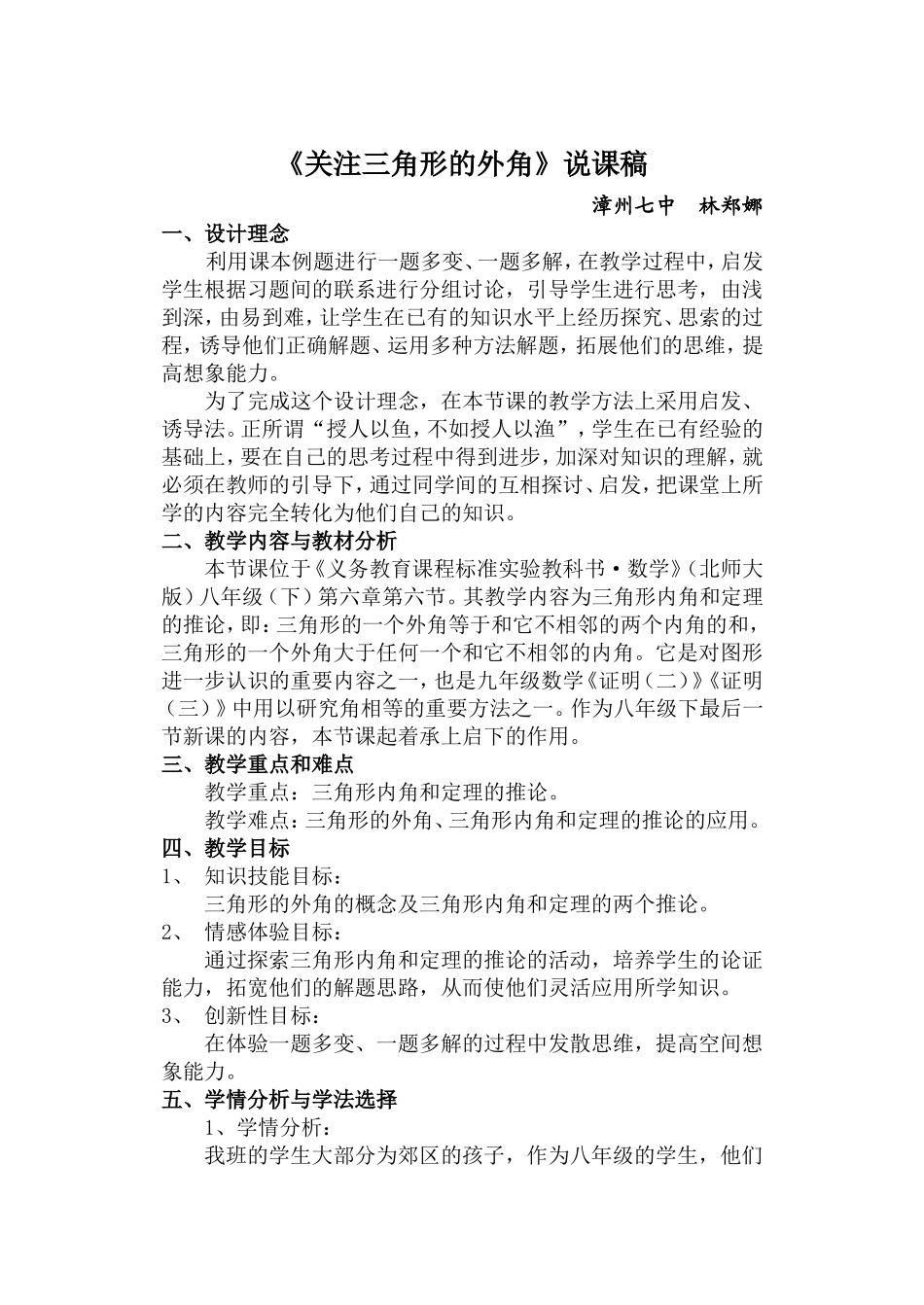 《关注三角形的外角》说课稿

漳州七中　林郑娜

一、设计理念

利用课本例题进行一题多变、一题多解，在教学过程中，启发学生根据习题间的联系进行分组讨论，引导学生进行思考，由浅到深，由易到难，让学生在已有的知识水平上经历探究、思索的过程，诱导他们正确解题、运用多种方法解题，拓展他们的思维，提高想象能力。

为了完成这个设计理念，在本节课的教学方法上采用启发、诱导法。正所谓“授人以鱼，不如授人以渔”，学生在已有经验的基础上，要在自己的思考过程中得到进步，加深对知识的理解，就必须在教师的引导下，通过同学间的互相探讨、启发，把课堂上所学的内容完全转化为他们自己的知识。

二、教学内容与教材分析

本节课位于《义务教育课程标准实验教科书·数学》（北师大版）八年级（下）第六章第六节。其教学内容为三角形内角和定理的推论，即：三角形的一个外角等于和它不相邻的两个内角的和，三角形的一个外角大于任何一个和它不相邻的内角。它是对图形进一步认识的重要内容之一，也是九年级数学《证明（二）》《证明（三）》中用以研究角相等的重要方法之一。作为八年级下最后一节新课的内容，本节课起着承上启下的作用。

三、教学重点和难点

教学重点：三角形内角和定理的推论。

教学难点：三角形的外角、三角形内角和定理的推论的应用。

四、教学目标

1、　知识技能目标：

三角形的外角的概念及三角形内角和定理的两个推论。

2、　情感体验目标：

通过探索三角形内角和定理的推论的活动，培养学生的论证能力，拓宽他们的解题思路，从而使他们灵活应用所学知识。

3、　创新性目标：

在体验一题多变、一题多解的过程中发散思维，提高空间想象能力。

五、学情分析与学法选择

1、学情分析：

我班的学生大部分为郊区的孩子，作为八年级的学生，他们